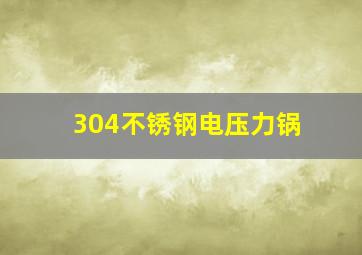 304不锈钢电压力锅